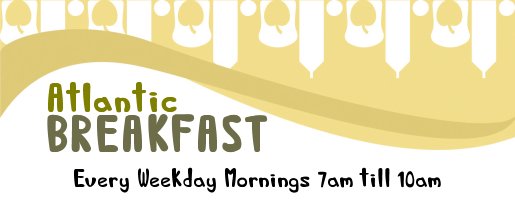 Atlantic
BREAKFAST

Every Weekday Mornings 7am till 10am